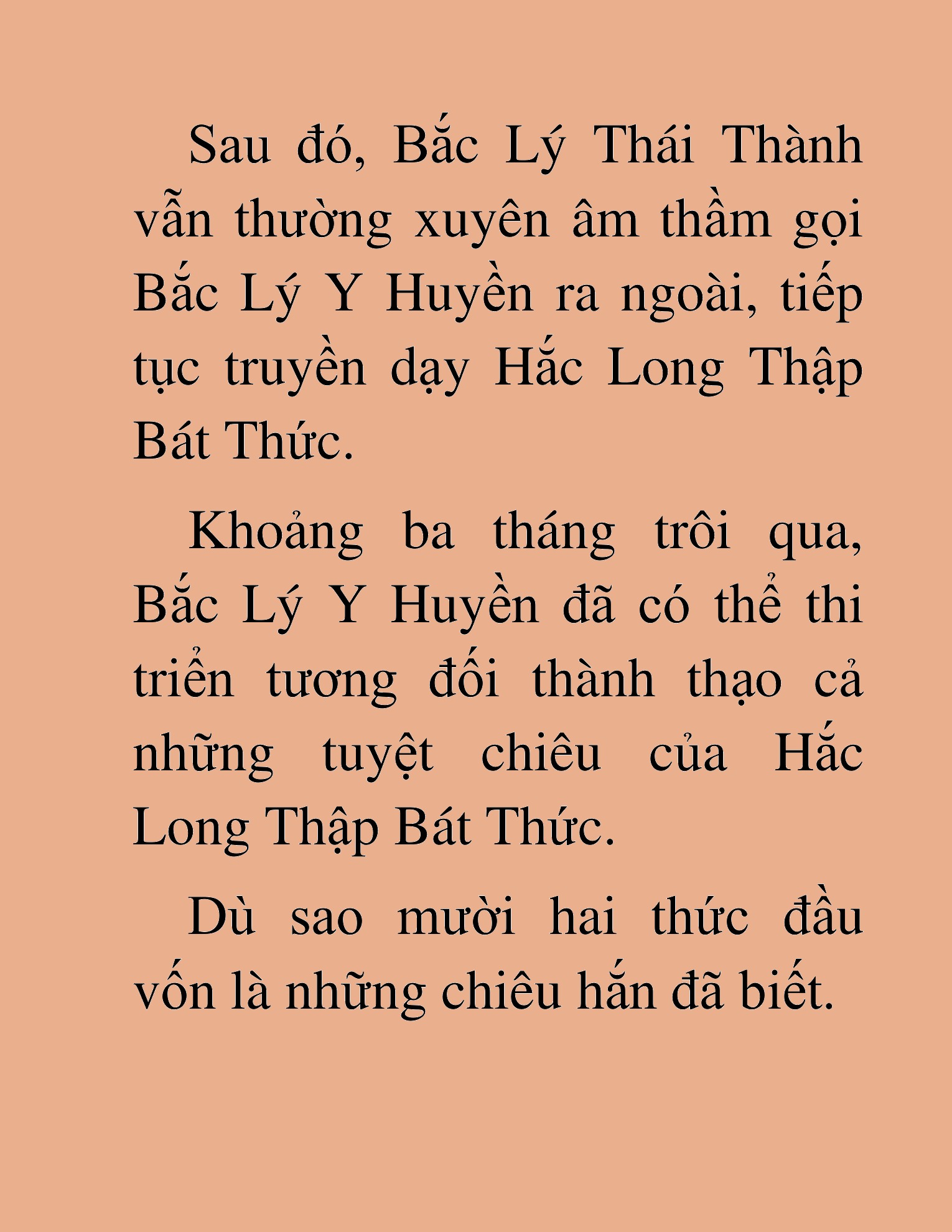 Sau đó, Bắc Lý Thái Thành vẫn thường xuyên âm thầm gọi Bắc Lý Y Huyền ra ngoài, tiếp tục truyền dạy Hắc Long Thập Bát Thức.

Khoảng ba tháng trôi qua, Bắc Lý Y Huyền đã có thể thi triển tương đối thành thạo cả những tuyệt chiêu của Hắc Long Thập Bát Thức.

Dù sao mười hai thức đầu vốn là những chiêu hắn đã biết.